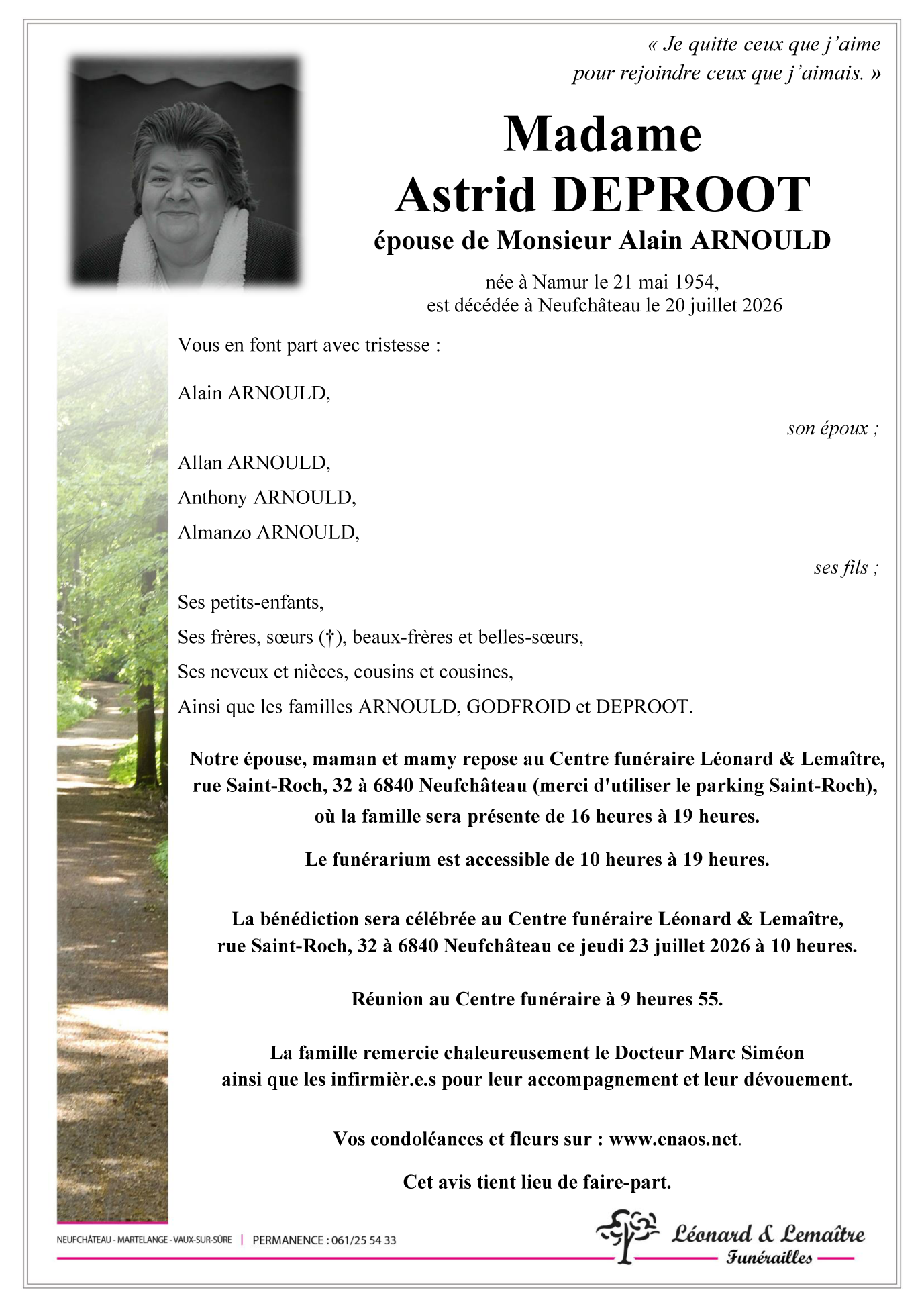 « Je quitte ceux que j'aime pour rejoindre ceux que j'aimais. »

Madame
Astrid DEPROOT
épouse de Monsieur Alain ARNOULD

née à Namur le 21 mai 1954,
est décédée à Neufchâteau le 20 juillet 2026

Vous en font part avec tristesse :

Alain ARNOULD,

son époux ;

Allan ARNOULD,
Anthony ARNOULD,
Almanzo ARNOULD,

ses fils ;

Ses petits-enfants,
Ses frères, sœurs (†), beaux-frères et belles-sœurs,
Ses neveux et nièces, cousins et cousines,
Ainsi que les familles ARNOULD, GODFROID et DEPROOT.

Notre épouse, maman et mamy repose au Centre funéraire Léonard & Lemaître, rue Saint-Roch, 32 à 6840 Neufchâteau (merci d'utiliser le parking Saint-Roch), où la famille sera présente de 16 heures à 19 heures.

Le funérarium est accessible de 10 heures à 19 heures.

La bénédiction sera célébrée au Centre funéraire Léonard & Lemaître, rue Saint-Roch, 32 à 6840 Neufchâteau ce jeudi 23 juillet 2026 à 10 heures.

Réunion au Centre funéraire à 9 heures 55.

La famille remercie chaleureusement le Docteur Marc Siméon ainsi que les infirmièr.e.s pour leur accompagnement et leur dévouement.

Vos condoléances et fleurs sur : www.enaos.net.

Cet avis tient lieu de faire-part.

NEUFCHÂTEAU - MARTELANGE - VAUX-SUR-SÛRE | PERMANENCE : 061/25 54 33

Léonard & Lemaître
Funérailles